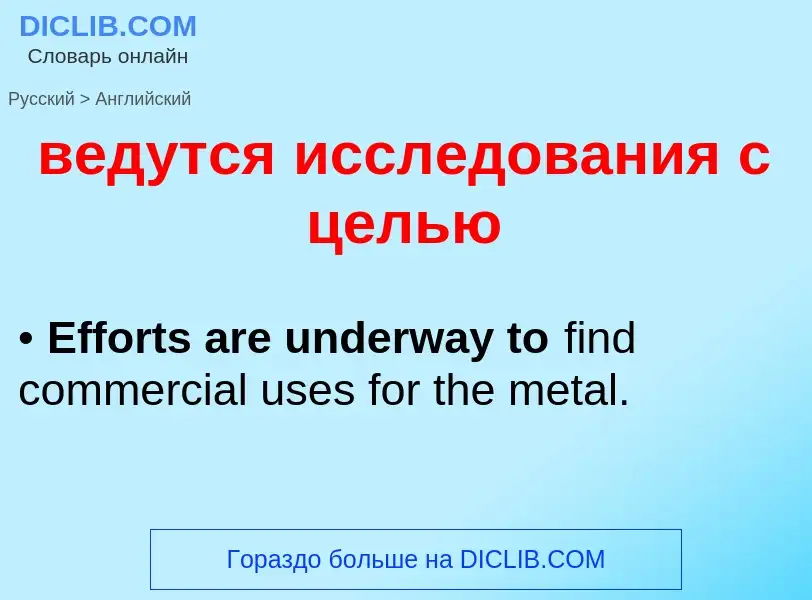 DICLIB.COM
Словарь онлайн

Русский > Английский

ведутся исследования с целью

• Efforts are underway to find commercial uses for the metal.

Гораздо больше на DICLIB.COM